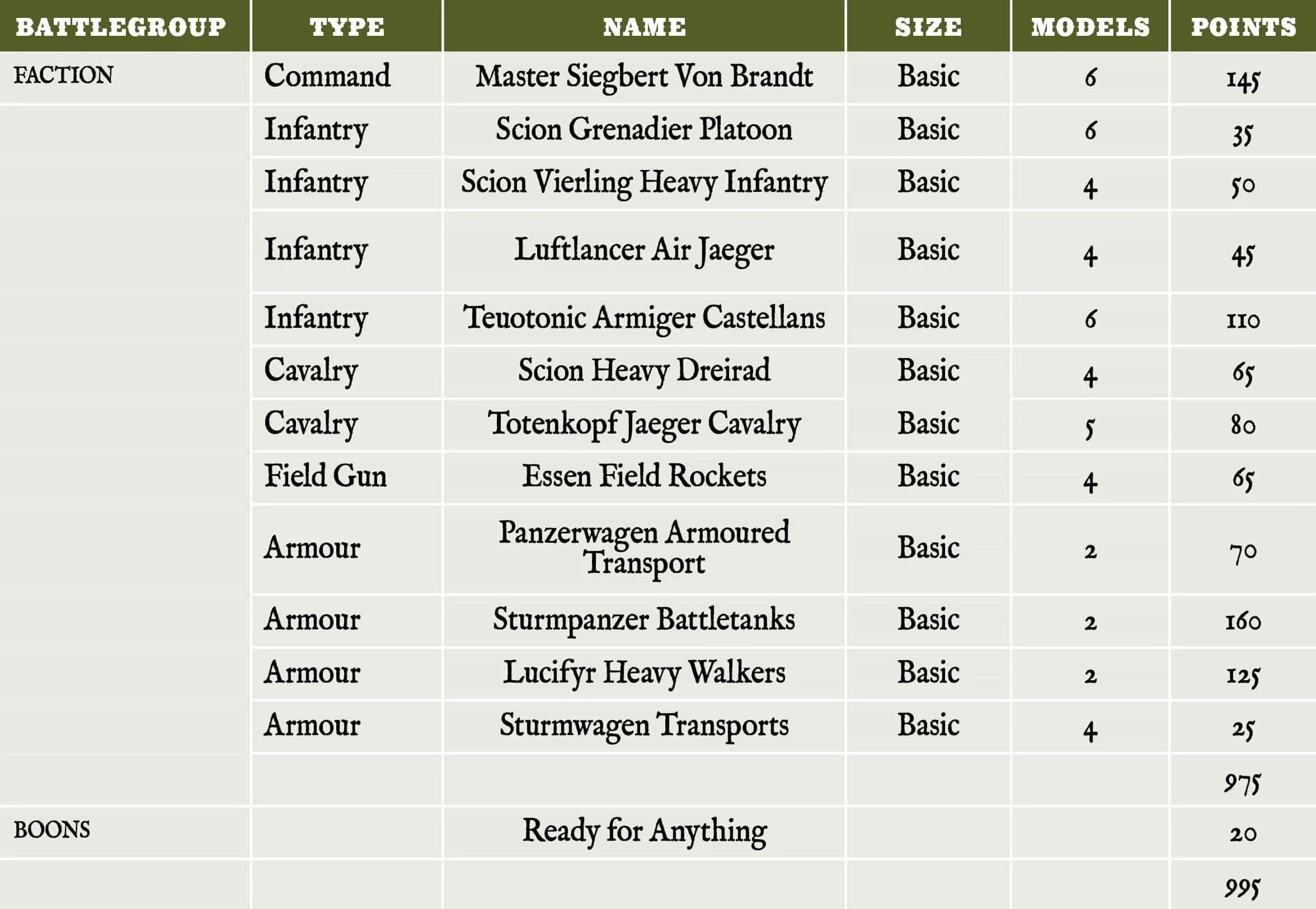 | BATTLEGROUP | TYPE | NAME | SIZE | MODELS | POINTS |
|---|---|---|---|---|---|
| FACTION | Command | Master Siegbert Von Brandt | Basic | 6 | 145 |
| | Infantry | Scion Grenadier Platoon | Basic | 6 | 35 |
| | Infantry | Scion Vierling Heavy Infantry | Basic | 4 | 50 |
| | Infantry | Luftlancer Air Jaeger | Basic | 4 | 45 |
| | Infantry | Teuotonic Armiger Castellans | Basic | 6 | 110 |
| | Cavalry | Scion Heavy Dreirad | Basic | 4 | 65 |
| | Cavalry | Totenkopf Jaeger Cavalry | Basic | 5 | 80 |
| | Field Gun | Essen Field Rockets | Basic | 4 | 65 |
| | Armour | Panzerwagen Armoured Transport | Basic | 2 | 70 |
| | Armour | Sturmpanzer Battletanks | Basic | 2 | 160 |
| | Armour | Lucifyr Heavy Walkers | Basic | 2 | 125 |
| | Armour | Sturmwagen Transports | Basic | 4 | 25 |
| | | | | | 975 |
| BOONS | | Ready for Anything | | | 20 |
| | | | | | 995 |